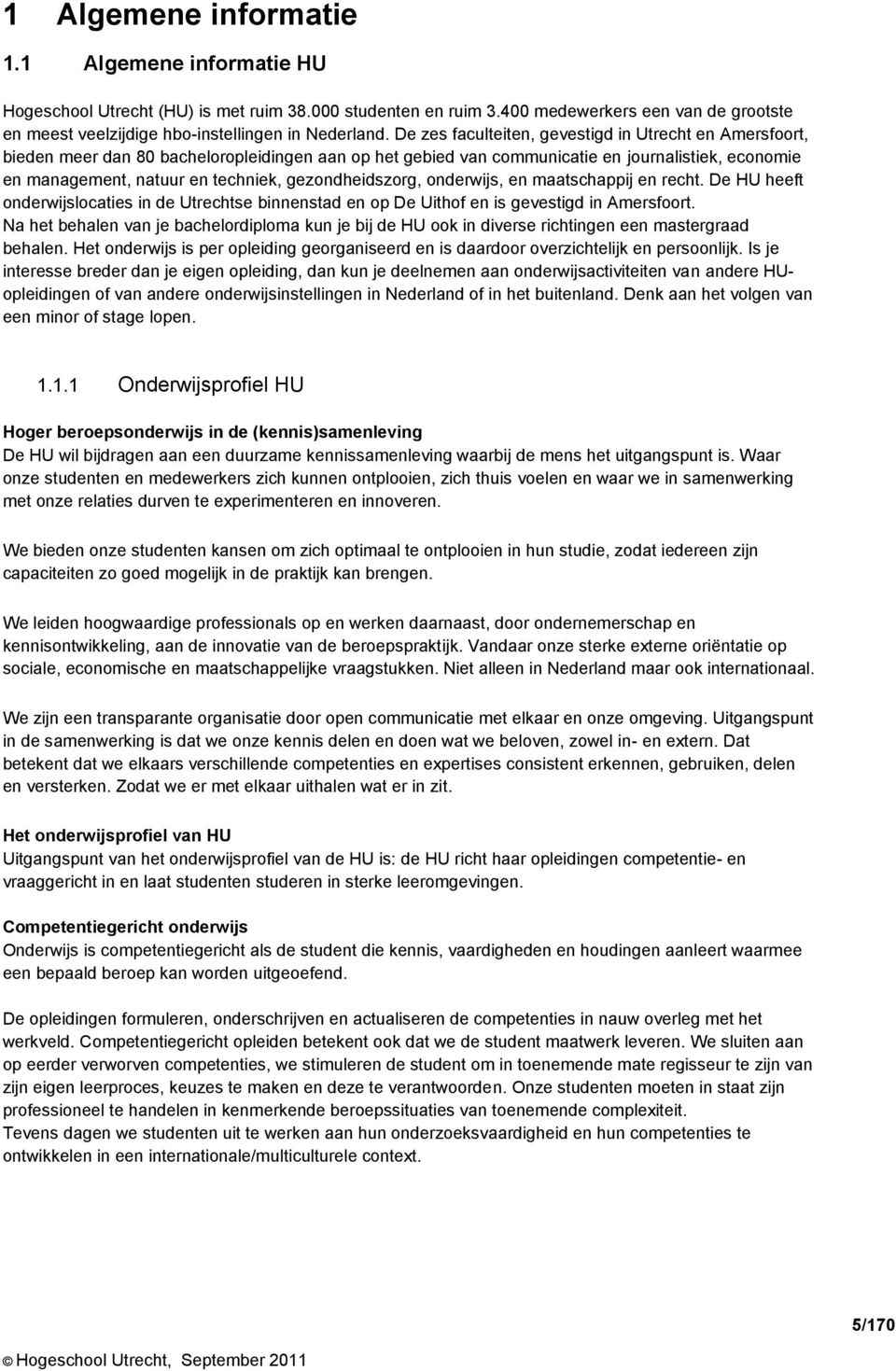 1 Algemene informatie

1.1 Algemene informatie HU

Hogeschool Utrecht (HU) is met ruim 38.000 studenten en ruim 3.400 medewerkers een van de grootste en meest veelzijdige hbo-instellingen in Nederland. De zes faculteiten, gevestigd in Utrecht en Amersfoort, bieden meer dan 80 bacheloropleidingen aan op het gebied van communicatie en journalistiek, economie en management, natuur en techniek, gezondheidszorg, onderwijs, en maatschappij en recht. De HU heeft onderwijslocaties in de Utrechtse binnenstad en op De Uithof en is gevestigd in Amersfoort.
Na het behalen van je bachelordiploma kun je bij de HU ook in diverse richtingen een mastergraad behalen. Het onderwijs is per opleiding georganiseerd en is daardoor overzichtelijk en persoonlijk. Is je interesse breder dan je eigen opleiding, dan kun je deelnemen aan onderwijsactiviteiten van andere HU-opleidingen of van andere onderwijsinstellingen in Nederland of in het buitenland. Denk aan het volgen van een minor of stage lopen.

1.1.1 Onderwijsprofiel HU

Hoger beroepsonderwijs in de (kennis)samenleving
De HU wil bijdragen aan een duurzame kennissamenleving waarbij de mens het uitgangspunt is. Waar onze studenten en medewerkers zich kunnen ontplooien, zich thuis voelen en waar we in samenwerking met onze relaties durven te experimenteren en innoveren.

We bieden onze studenten kansen om zich optimaal te ontplooien in hun studie, zodat iedereen zijn capaciteiten zo goed mogelijk in de praktijk kan brengen.

We leiden hoogwaardige professionals op en werken daarnaast, door ondernemerschap en kennisontwikkeling, aan de innovatie van de beroepspraktijk. Vandaar onze sterke externe oriëntatie op sociale, economische en maatschappelijke vraagstukken. Niet alleen in Nederland maar ook internationaal.

We zijn een transparante organisatie door open communicatie met elkaar en onze omgeving. Uitgangspunt in de samenwerking is dat we onze kennis delen en doen wat we beloven, zowel in- en extern. Dat betekent dat we elkaars verschillende competenties en expertises consistent erkennen, gebruiken, delen en versterken. Zodat we er met elkaar uithalen wat er in zit.

Het onderwijsprofiel van HU
Uitgangspunt van het onderwijsprofiel van de HU is: de HU richt haar opleidingen competentie- en vraaggericht in en laat studenten studeren in sterke leeromgevingen.

Competentiegericht onderwijs
Onderwijs is competentiegericht als de student die kennis, vaardigheden en houdingen aanleert waarmee een bepaald beroep kan worden uitgeoefend.

De opleidingen formuleren, onderschrijven en actualiseren de competenties in nauw overleg met het werkveld. Competentiegericht opleiden betekent ook dat we de student maatwerk leveren. We sluiten aan op eerder verworven competenties, we stimuleren de student om in toenemende mate regisseur te zijn van zijn eigen leerproces, keuzes te maken en deze te verantwoorden. Onze studenten moeten in staat zijn professioneel te handelen in kenmerkende beroepssituaties van toenemende complexiteit.
Tevens dagen we studenten uit te werken aan hun onderzoeksvaardigheid en hun competenties te ontwikkelen in een internationale/multiculturele context.

5/170

© Hogeschool Utrecht, September 2011